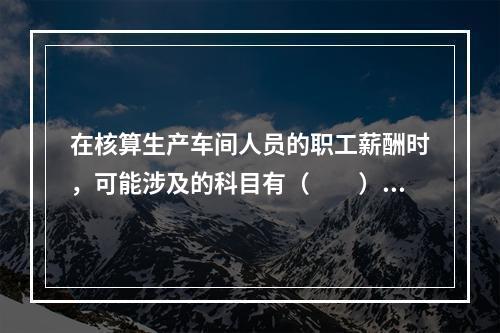 在核算生产车间人员的职工薪酬时，可能涉及的科目有（　　）…